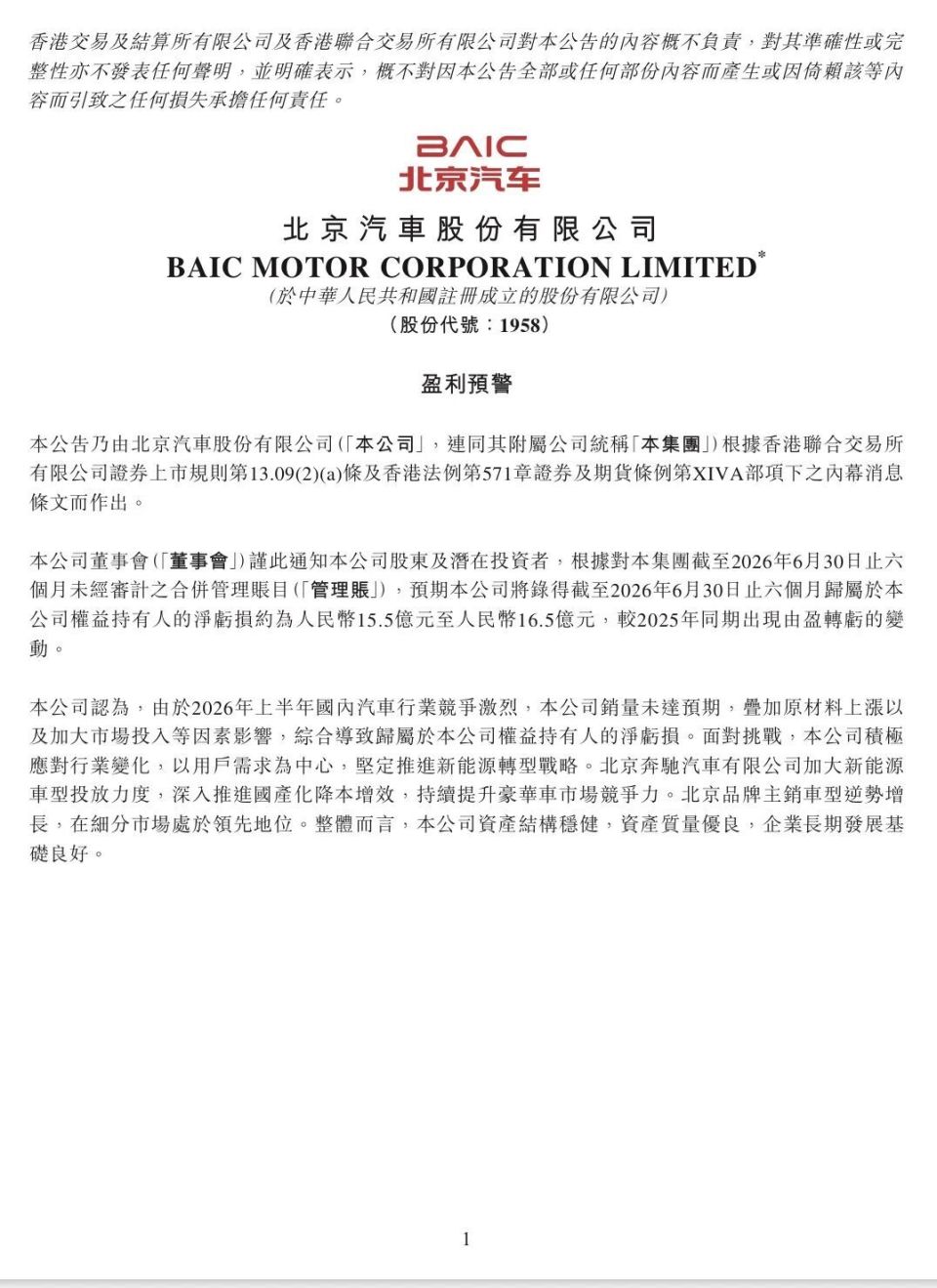 香港交易及結算所有限公司及香港聯合交易所有限公司對本公告的內容概不負責，對其準確性或完整性亦不發表任何聲明，並明確表示，概不對因本公告全部或任何部份內容而產生或因倚賴該等內容而引致之任何損失承擔任何責任。

BAIC
北京汽车

北京汽車股份有限公司
BAIC MOTOR CORPORATION LIMITED*
(於中華人民共和國註冊成立的股份有限公司)
(股份代號：1958)

盈利預警

本公告乃由北京汽車股份有限公司(「本公司」，連同其附屬公司統稱「本集團」)根據香港聯合交易所有限公司證券上市規則第13.09(2)(a)條及香港法例第571章證券及期貨條例第XIVA部項下之內幕消息條文而作出。

本公司董事會(「董事會」)謹此通知本公司股東及潛在投資者，根據對本集團截至2026年6月30日止六個月未經審計之合併管理賬目(「管理賬」)，預期本公司將錄得截至2026年6月30日止六個月歸屬於本公司權益持有人的淨虧損約為人民幣15.5億元至人民幣16.5億元，較2025年同期出現由盈轉虧的變動。

本公司認為，由於2026年上半年國內汽車行業競爭激烈，本公司銷量未達預期，疊加原材料上漲以及加大市場投入等因素影響，綜合導致歸屬於本公司權益持有人的淨虧損。面對挑戰，本公司積極應對行業變化，以用戶需求為中心，堅定推進新能源轉型戰略。北京奔馳汽車有限公司加大新能源車型投放力度，深入推進國產化降本增效，持續提升豪華車市場競爭力。北京品牌主銷車型逆勢增長，在細分市場處於領先地位。整體而言，本公司資產結構穩健，資產質量優良，企業長期發展基礎良好。

1